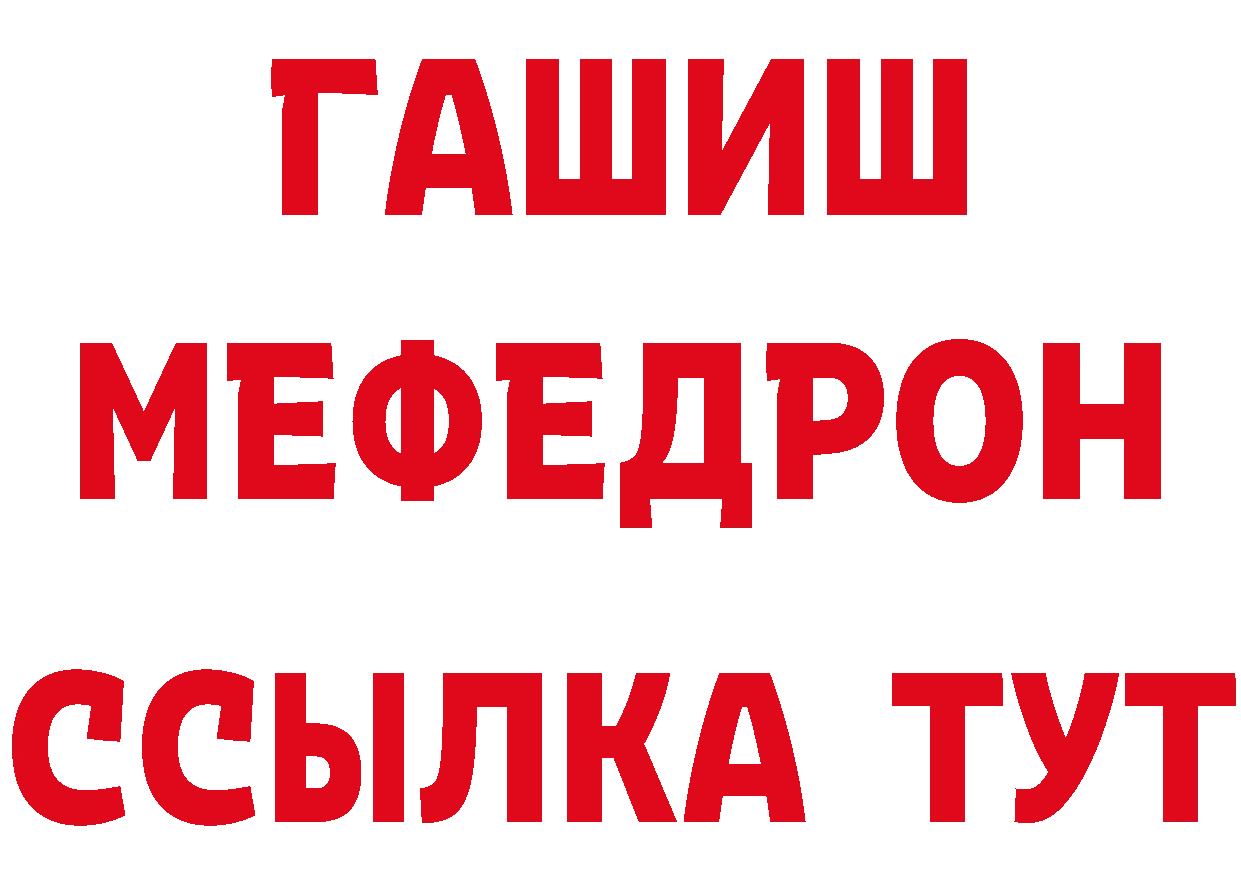 ГАШИШ
МЕФЕДРОН
ССЫЛКА ТУТ